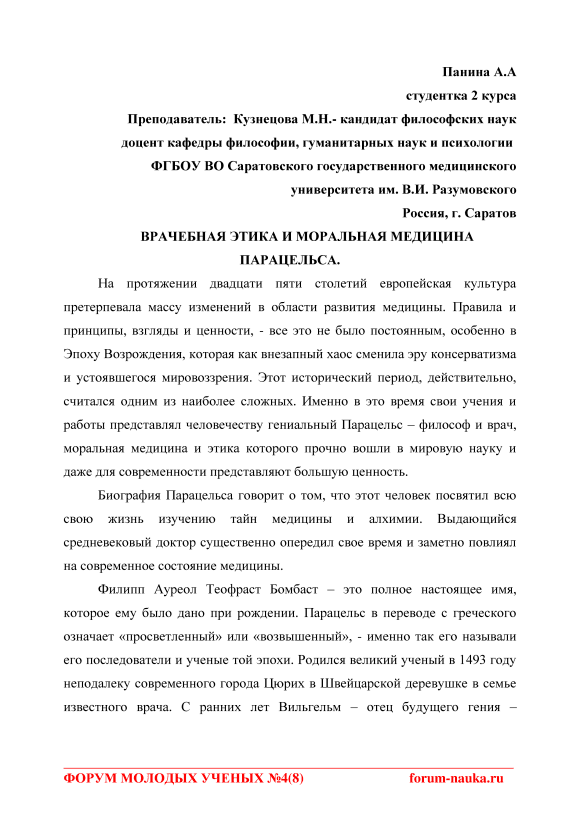 Панина А.А
студентка 2 курса
Преподаватель: Кузнецова М.Н.- кандидат философских наук
доцент кафедры философии, гуманитарных наук и психологии
ФГБОУ ВО Саратовского государственного медицинского
университета им. В.И. Разумовского
Россия, г. Саратов

ВРАЧЕБНАЯ ЭТИКА И МОРАЛЬНАЯ МЕДИЦИНА
ПАРАЦЕЛЬСА.

На протяжении двадцати пяти столетий европейская культура претерпевала массу изменений в области развития медицины. Правила и принципы, взгляды и ценности, - все это не было постоянным, особенно в Эпоху Возрождения, которая как внезапный хаос сменила эру консерватизма и устоявшегося мировоззрения. Этот исторический период, действительно, считался одним из наиболее сложных. Именно в это время свои учения и работы представлял человечеству гениальный Парацельс – философ и врач, моральная медицина и этика которого прочно вошли в мировую науку и даже для современности представляют большую ценность.

Биография Парацельса говорит о том, что этот человек посвятил всю свою жизнь изучению тайн медицины и алхимии. Выдающийся средневековый доктор существенно опередил свое время и заметно повлиял на современное состояние медицины.

Филипп Ауреол Теофраст Бомбаст – это полное настоящее имя, которое ему было дано при рождении. Парацельс в переводе с греческого означает «просветленный» или «возвышенный», - именно так его называли его последователи и ученые той эпохи. Родился великий ученый в 1493 году неподалеку современного города Цюрих в Швейцарской деревушке в семье известного врача. С ранних лет Вильгельм – отец будущего гения –

ФОРУМ МОЛОДЫХ УЧЕНЫХ №4(8) forum-nauka.ru